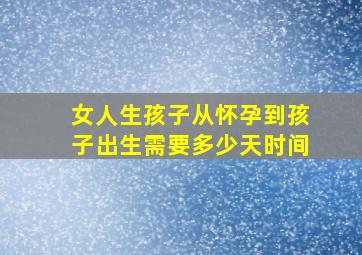 女人生孩子从怀孕到孩子出生需要多少天时间